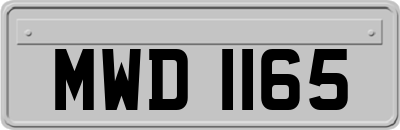 MWD 1165